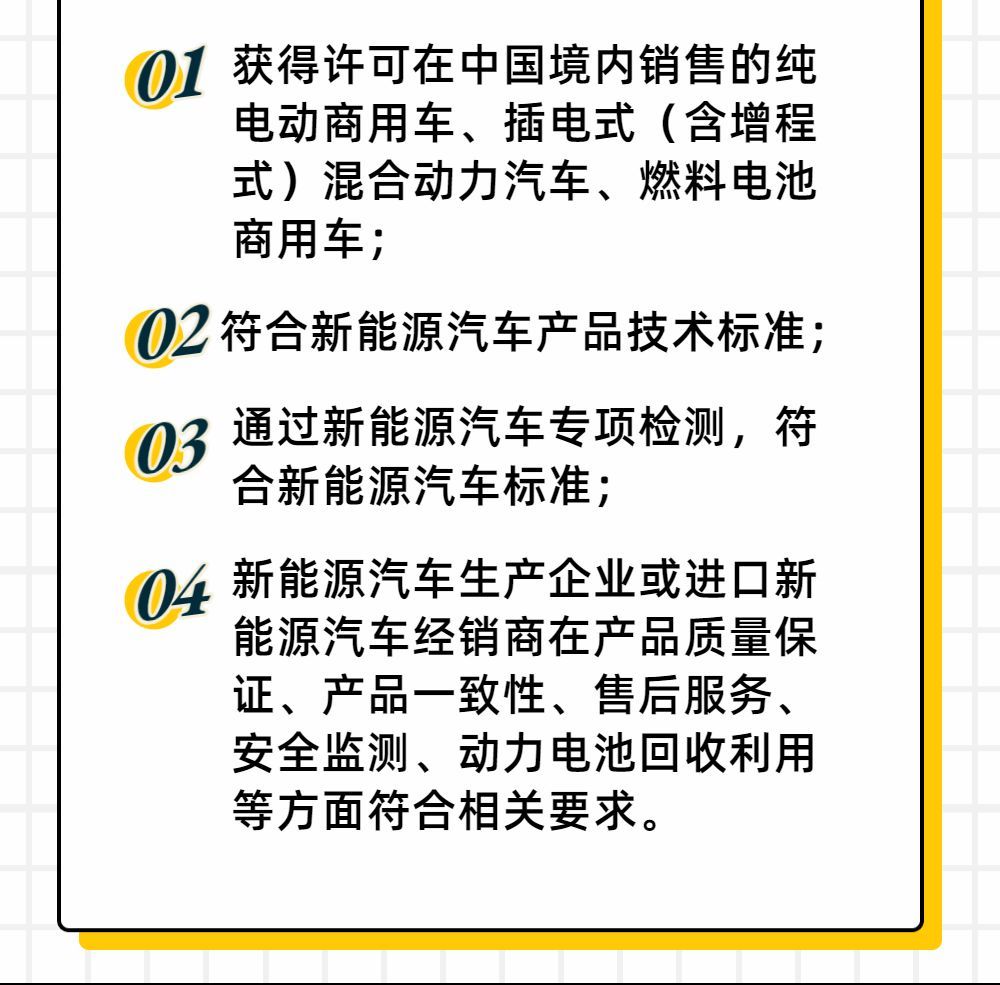 01 获得许可在中国境内销售的纯电动商用车、插电式（含增程式）混合动力汽车、燃料电池商用车；

02 符合新能源汽车产品技术标准；

03 通过新能源汽车专项检测，符合新能源汽车标准；

04 新能源汽车生产企业或进口新能源汽车经销商在产品质量保证、产品一致性、售后服务、安全监测、动力电池回收利用等方面符合相关要求。